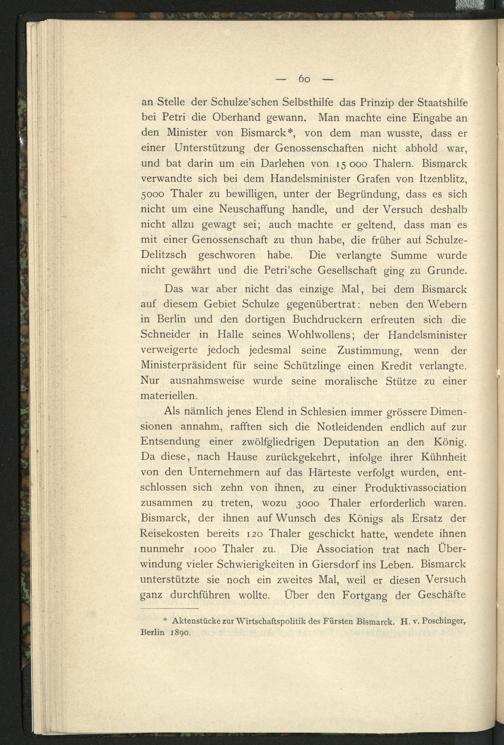 — 60 —

an Stelle der Schulze'schen Selbsthilfe das Prinzip der Staatshilfe bei Petri die Oberhand gewann. Man machte eine Eingabe an den Minister von Bismarck*, von dem man wusste, dass er einer Unterstützung der Genossenschaften nicht abhold war, und bat darin um ein Darlehen von 15 000 Thalern. Bismarck verwandte sich bei dem Handelsminister Grafen von Itzenblitz, 5000 Thaler zu bewilligen, unter der Begründung, dass es sich nicht um eine Neuschaffung handle, und der Versuch deshalb nicht allzu gewagt sei; auch machte er geltend, dass man es mit einer Genossenschaft zu thun habe, die früher auf Schulze-Delitzsch geschworen habe. Die verlangte Summe wurde nicht gewährt und die Petri'sche Gesellschaft ging zu Grunde.

Das war aber nicht das einzige Mal, bei dem Bismarck auf diesem Gebiet Schulze gegenübertrat: neben den Webern in Berlin und den dortigen Buchdruckern erfreuten sich die Schneider in Halle seines Wohlwollens; der Handelsminister verweigerte jedoch jedesmal seine Zustimmung, wenn der Ministerpräsident für seine Schützlinge einen Kredit verlangte. Nur ausnahmsweise wurde seine moralische Stütze zu einer materiellen.

Als nämlich jenes Elend in Schlesien immer grössere Dimensionen annahm, rafften sich die Notleidenden endlich auf zur Entsendung einer zwölfgliedrigen Deputation an den König. Da diese, nach Hause zurückgekehrt, infolge ihrer Kühnheit von den Unternehmern auf das Härteste verfolgt wurden, entschlossen sich zehn von ihnen, zu einer Produktivassociation zusammen zu treten, wozu 3000 Thaler erforderlich waren. Bismarck, der ihnen auf Wunsch des Königs als Ersatz der Reisekosten bereits 120 Thaler geschickt hatte, wendete ihnen nunmehr 1000 Thaler zu. Die Association trat nach Überwindung vieler Schwierigkeiten in Giersdorf ins Leben. Bismarck unterstützte sie noch ein zweites Mal, weil er diesen Versuch ganz durchführen wollte. Über den Fortgang der Geschäfte

* Aktenstücke zur Wirtschaftspolitik des Fürsten Bismarck. H. v. Poschinger, Berlin 1890.